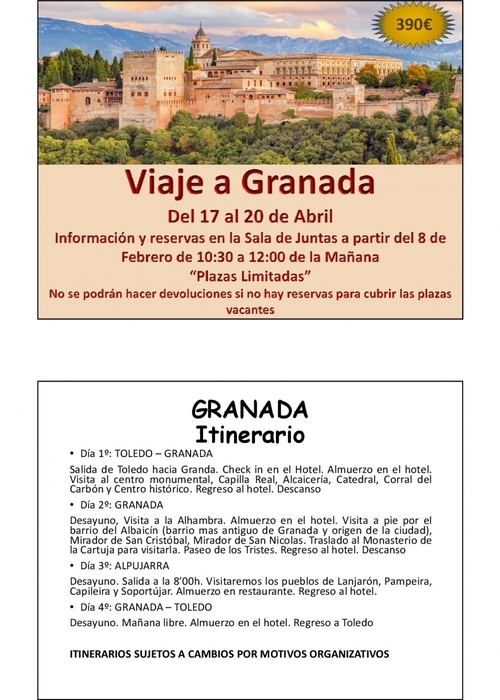 390€

Viaje a Granada

Del 17 al 20 de Abril

Información y reservas en la Sala de Juntas a partir del 8 de Febrero de 10:30 a 12:00 de la Mañana

"Plazas Limitadas"

No se podrán hacer devoluciones si no hay reservas para cubrir las plazas vacantes

GRANADA
Itinerario

• Día 1º: TOLEDO – GRANADA

Salida de Toledo hacia Granda. Check in en el Hotel. Almuerzo en el hotel. Visita al centro monumental, Capilla Real, Alcaicería, Catedral, Corral del Carbón y Centro histórico. Regreso al hotel. Descanso

• Día 2º: GRANADA

Desayuno, Visita a la Alhambra. Almuerzo en el hotel. Visita a pie por el barrio del Albaicín (barrio mas antiguo de Granada y origen de la ciudad), Mirador de San Cristóbal, Mirador de San Nicolas. Traslado al Monasterio de la Cartuja para visitarla. Paseo de los Tristes. Regreso al hotel. Descanso

• Día 3º: ALPUJARRA

Desayuno. Salida a la 8'00h. Visitaremos los pueblos de Lanjarón, Pampeira, Capileira y Soportújar. Almuerzo en restaurante. Regreso al hotel.

• Día 4º: GRANADA – TOLEDO

Desayuno. Mañana libre. Almuerzo en el hotel. Regreso a Toledo

ITINERARIOS SUJETOS A CAMBIOS POR MOTIVOS ORGANIZATIVOS